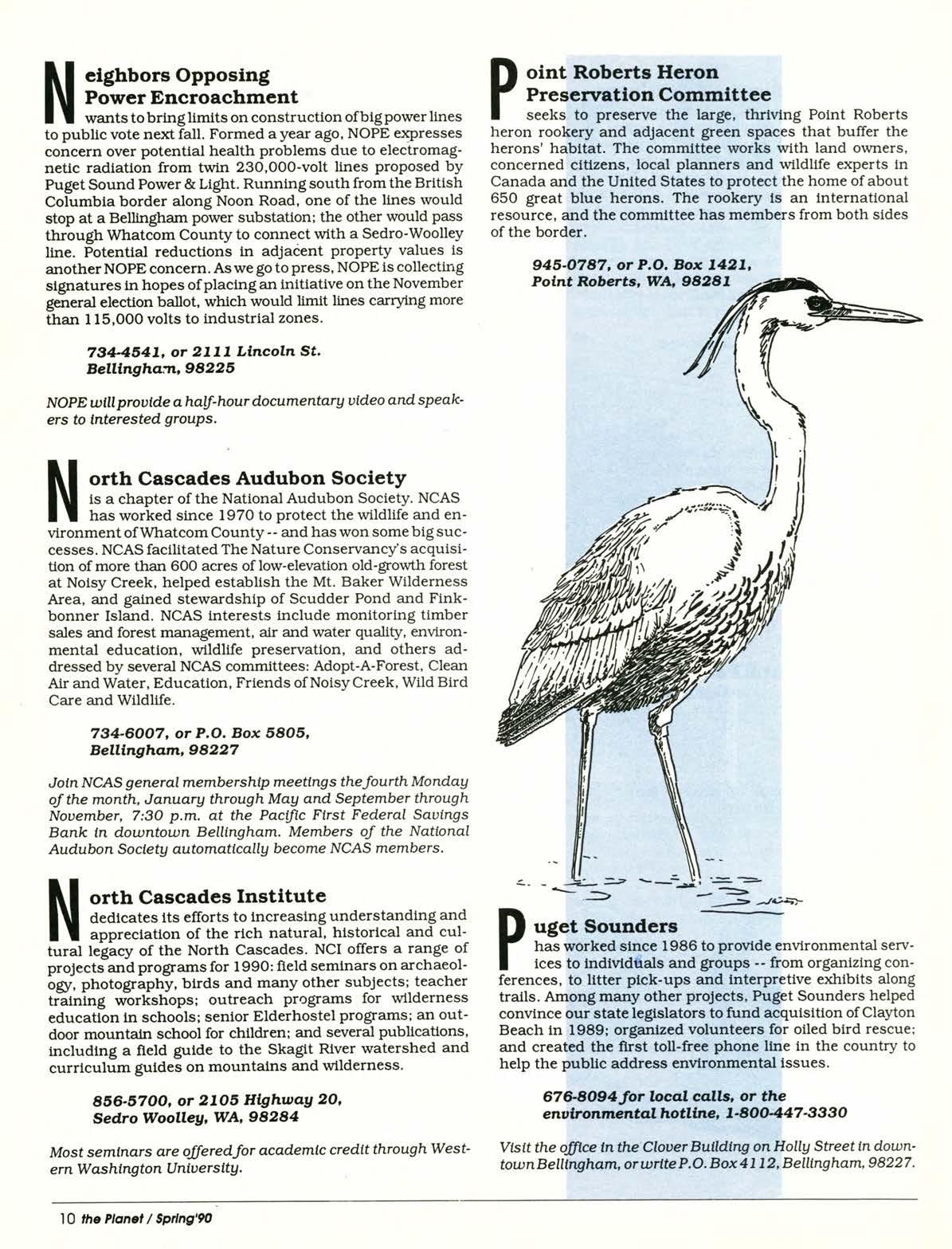 Neighbors Opposing Power Encroachment
wants to bring limits on construction of big power lines to public vote next fall. Formed a year ago, NOPE expresses concern over potential health problems due to electromagnetic radiation from twin 230,000-volt lines proposed by Puget Sound Power & Light. Running south from the British Columbia border along Noon Road, one of the lines would stop at a Bellingham power substation; the other would pass through Whatcom County to connect with a Sedro-Woolley line. Potential reductions in adjacent property values is another NOPE concern. As we go to press, NOPE is collecting signatures in hopes of placing an initiative on the November general election ballot, which would limit lines carrying more than 115,000 volts to industrial zones.

734-4541, or 2111 Lincoln St.
Bellingham, 98225

NOPE will provide a half-hour documentary video and speakers to interested groups.

North Cascades Audubon Society
is a chapter of the National Audubon Society. NCAS has worked since 1970 to protect the wildlife and environment of Whatcom County -- and has won some big successes. NCAS facilitated The Nature Conservancy's acquisition of more than 600 acres of low-elevation old-growth forest at Noisy Creek, helped establish the Mt. Baker Wilderness Area, and gained stewardship of Scudder Pond and Finkbonner Island. NCAS interests include monitoring timber sales and forest management, air and water quality, environmental education, wildlife preservation, and others addressed by several NCAS committees: Adopt-A-Forest, Clean Air and Water, Education, Friends of Noisy Creek, Wild Bird Care and Wildlife.

734-6007, or P.O. Box 5805,
Bellingham, 98227

Join NCAS general membership meetings the fourth Monday of the month, January through May and September through November, 7:30 p.m. at the Pacific First Federal Savings Bank in downtown Bellingham. Members of the National Audubon Society automatically become NCAS members.

North Cascades Institute
dedicates its efforts to increasing understanding and appreciation of the rich natural, historical and cultural legacy of the North Cascades. NCI offers a range of projects and programs for 1990: field seminars on archaeology, photography, birds and many other subjects; teacher training workshops; outreach programs for wilderness education in schools; senior Elderhostel programs; an outdoor mountain school for children; and several publications, including a field guide to the Skagit River watershed and curriculum guides on mountains and wilderness.

856-5700, or 2105 Highway 20,
Sedro Woolley, WA, 98284

Most seminars are offered for academic credit through Western Washington University.

Point Roberts Heron Preservation Committee
seeks to preserve the large, thriving Point Roberts heron rookery and adjacent green spaces that buffer the herons' habitat. The committee works with land owners, concerned citizens, local planners and wildlife experts in Canada and the United States to protect the home of about 650 great blue herons. The rookery is an international resource, and the committee has members from both sides of the border.

945-0787, or P.O. Box 1421,
Point Roberts, WA, 98281

Puget Sounders
has worked since 1986 to provide environmental services to individuals and groups -- from organizing conferences, to litter pick-ups and interpretive exhibits along trails. Among many other projects, Puget Sounders helped convince our state legislators to fund acquisition of Clayton Beach in 1989; organized volunteers for oiled bird rescue; and created the first toll-free phone line in the country to help the public address environmental issues.

676-8094 for local calls, or the
environmental hotline, 1-800-447-3330

Visit the office in the Clover Building on Holly Street in downtown Bellingham, or write P.O. Box 4112, Bellingham, 98227.

10 the Planet / Spring'90